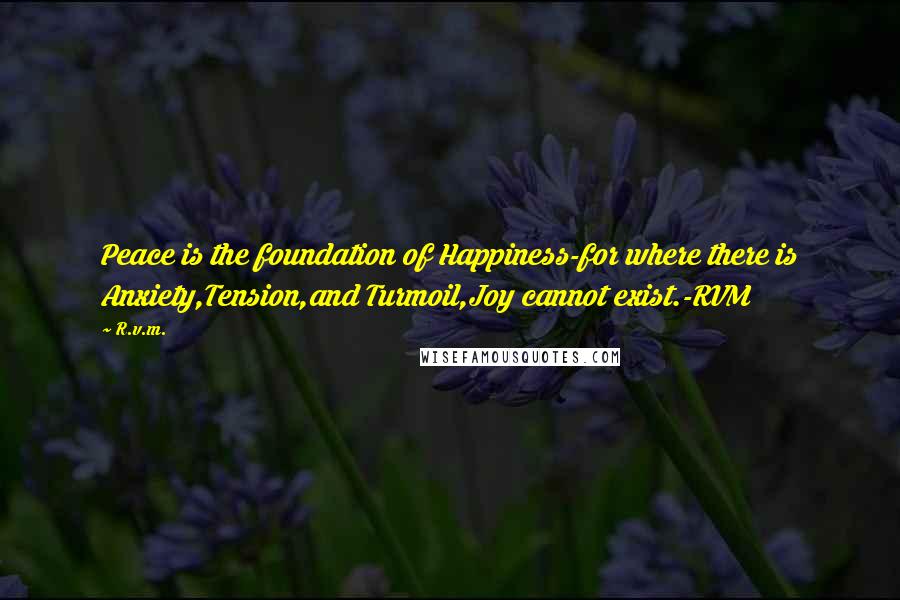 Peace is the foundation of Happiness-for where there is Anxiety,Tension,and Turmoil,Joy cannot exist.-RVM

~ R.v.m.

WISEFAMOUSQUOTES.COM